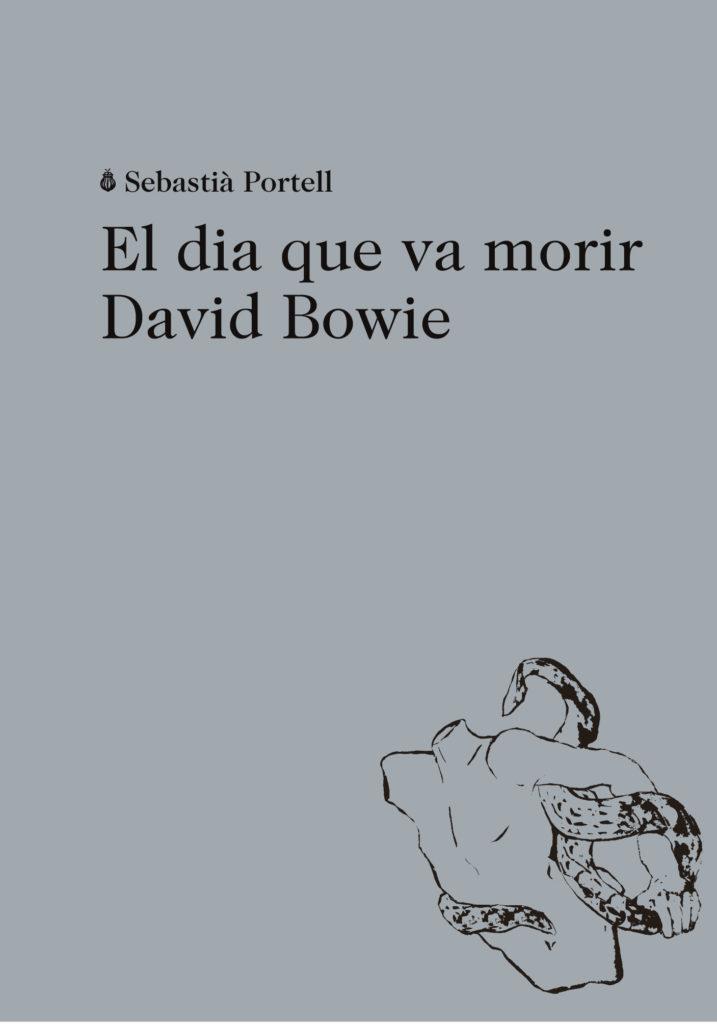 Sebastià Portell

El dia que va morir David Bowie